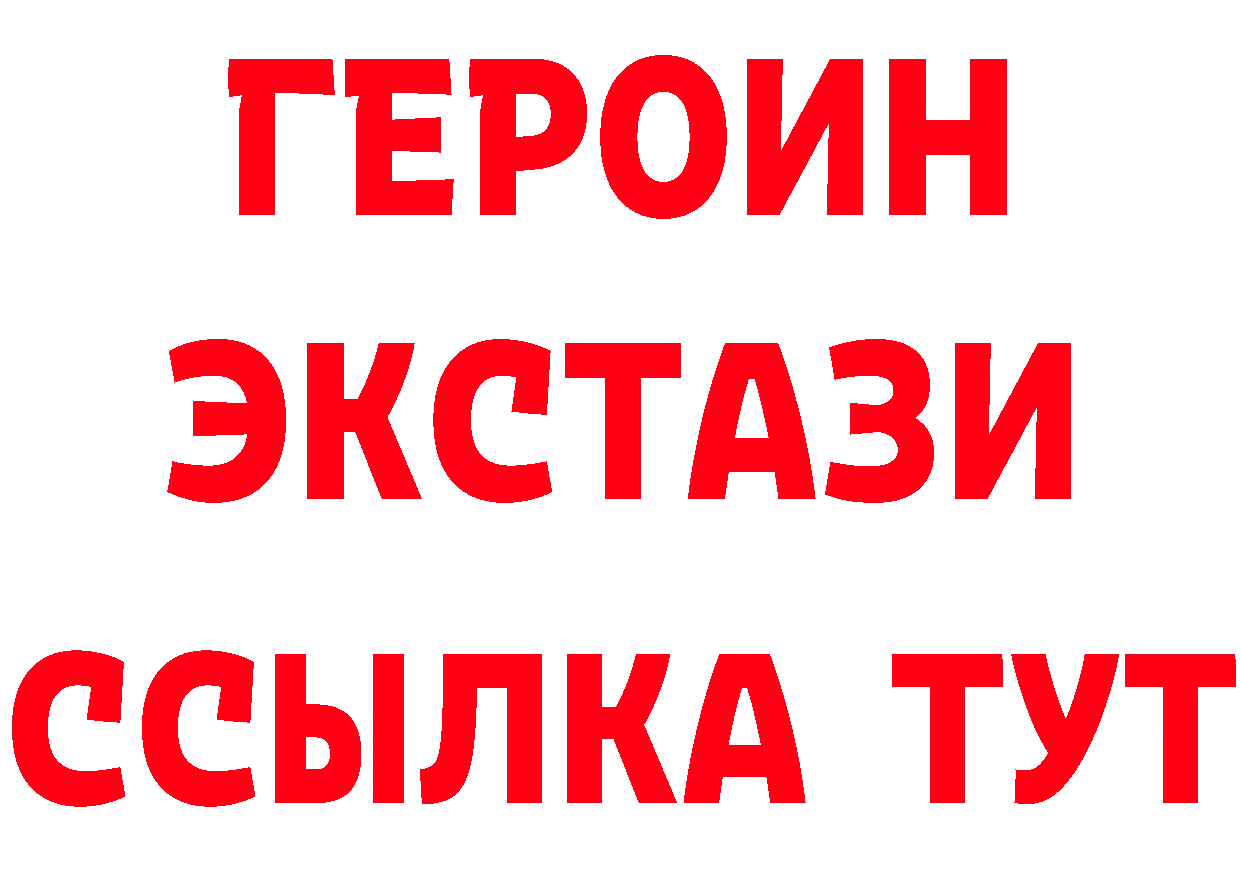 ГЕРОИН
ЭКСТАЗИ
ССЫЛКА ТУТ